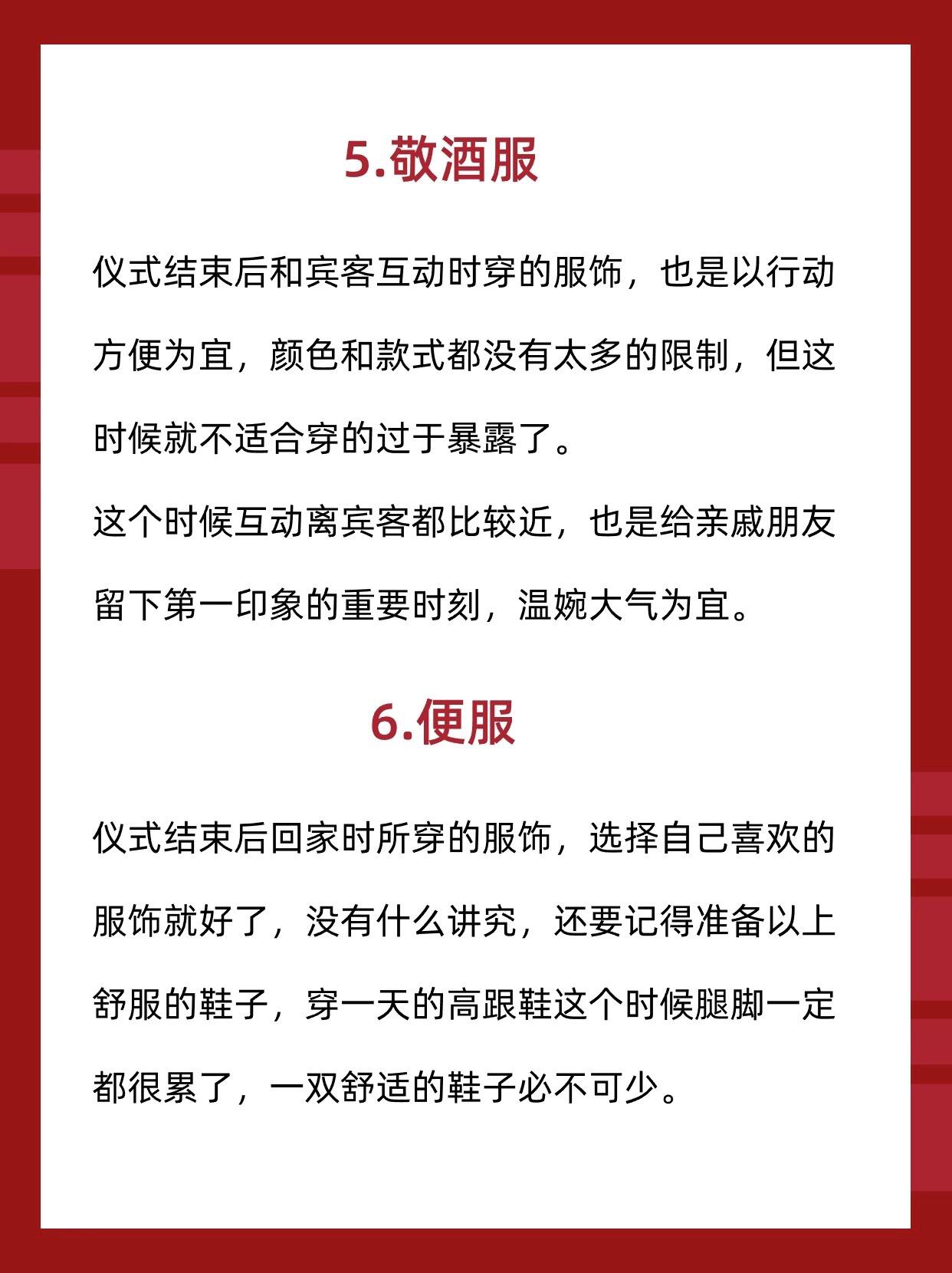 5.敬酒服

仪式结束后和宾客互动时穿的服饰，也是以行动方便为宜，颜色和款式都没有太多的限制，但这时候就不适合穿的过于暴露了。
这个时候互动离宾客都比较近，也是给亲戚朋友留下第一印象的重要时刻，温婉大气为宜。

6.便服

仪式结束后回家时所穿的服饰，选择自己喜欢的服饰就好了，没有什么讲究，还要记得准备以上舒服的鞋子，穿一天的高跟鞋这个时候腿脚一定都很累了，一双舒适的鞋子必不可少。